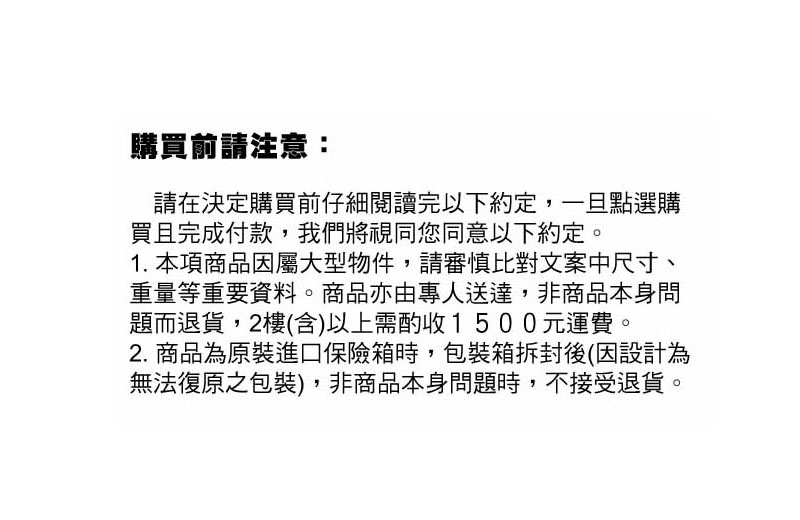 購買前請注意：

請在決定購買前仔細閱讀完以下約定，一旦點選購買且完成付款，我們將視同您同意以下約定。

1.本項商品因屬大型物件，請審慎比對文案中尺寸、重量等重要資料。商品亦由專人送達，非商品本身問題而退貨，2樓(含)以上需酌收１５００元運費。

2.商品為原裝進口保險箱時，包裝箱拆封後(因設計為無法復原之包裝)，非商品本身問題時，不接受退貨。